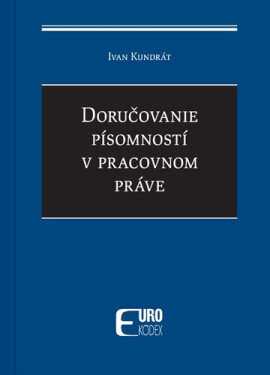 Ivan Kundrát

Doručovanie písomností v pracovnom práve

EURO KODEX